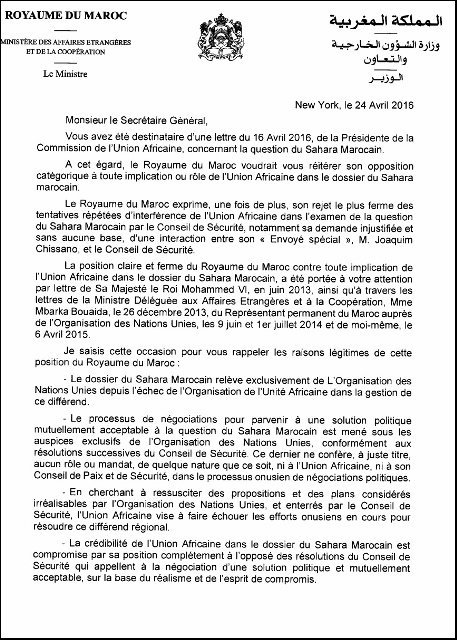 ROYAUME DU MAROC

MINISTÈRE DES AFFAIRES ETRANGÈRES ET DE LA COOPÉRATION

Le Ministre

المملكة المغربية

وزارة الشؤون الخارجية والتعاون

الوزير

New York, le 24 Avril 2016

Monsieur le Secrétaire Général,

Vous avez été destinataire d'une lettre du 16 Avril 2016, de la Présidente de la Commission de l'Union Africaine, concernant la question du Sahara Marocain.

A cet égard, le Royaume du Maroc voudrait vous réitérer son opposition catégorique à toute implication ou rôle de l'Union Africaine dans le dossier du Sahara marocain.

Le Royaume du Maroc exprime, une fois de plus, son rejet le plus ferme des tentatives répétées d'interférence de l'Union Africaine dans l'examen de la question du Sahara Marocain par le Conseil de Sécurité, notamment sa demande injustifiée et sans aucune base, d'une interaction entre son « Envoyé spécial », M. Joaquim Chissano, et le Conseil de Sécurité.

La position claire et ferme du Royaume du Maroc contre toute implication de l'Union Africaine dans le dossier du Sahara Marocain, a été portée à votre attention par lettre de Sa Majesté le Roi Mohammed VI, en juin 2013, ainsi qu'à travers les lettres de la Ministre Déléguée aux Affaires Etrangères et à la Coopération, Mme Mbarka Bouaida, le 26 décembre 2013, du Représentant permanent du Maroc auprès de l'Organisation des Nations Unies, les 9 juin et 1er juillet 2014 et de moi-même, le 6 Avril 2015.

Je saisis cette occasion pour vous rappeler les raisons légitimes de cette position du Royaume du Maroc :

- Le dossier du Sahara Marocain relève exclusivement de L'Organisation des Nations Unies depuis l'échec de l'Organisation de l'Unité Africaine dans la gestion de ce différend.

- Le processus de négociations pour parvenir à une solution politique mutuellement acceptable à la question du Sahara Marocain est mené sous les auspices exclusifs de l'Organisation des Nations Unies, conformément aux résolutions successives du Conseil de Sécurité. Ce dernier ne confère, à juste titre, aucun rôle ou mandat, de quelque nature que ce soit, ni à l'Union Africaine, ni à son Conseil de Paix et de Sécurité, dans le processus onusien de négociations politiques.

- En cherchant à ressusciter des propositions et des plans considérés irréalisables par l'Organisation des Nations Unies, et enterrés par le Conseil de Sécurité, l'Union Africaine vise à faire échouer les efforts onusiens en cours pour résoudre ce différend régional.

- La crédibilité de l'Union Africaine dans le dossier du Sahara Marocain est compromise par sa position complètement à l'opposé des résolutions du Conseil de Sécurité qui appellent à la négociation d'une solution politique et mutuellement acceptable, sur la base du réalisme et de l'esprit de compromis.